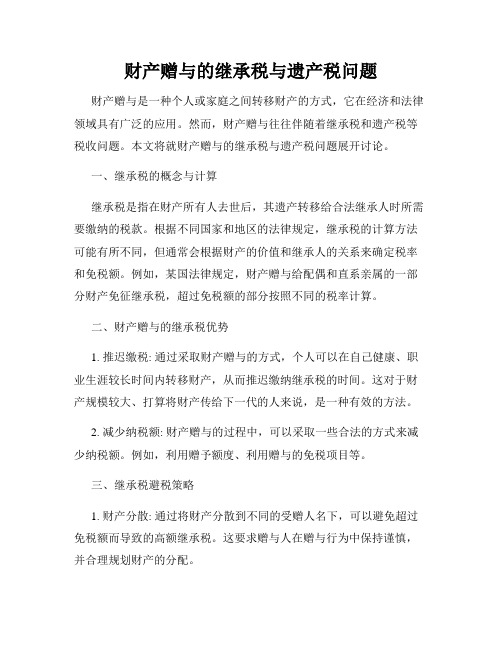 财产赠与的继承税与遗产税问题

财产赠与是一种个人或家庭之间转移财产的方式，它在经济和法律领域具有广泛的应用。然而，财产赠与往往伴随着继承税和遗产税等税收问题。本文将就财产赠与的继承税与遗产税问题展开讨论。

一、继承税的概念与计算

继承税是指在财产所有人去世后，其遗产转移给合法继承人时所需要缴纳的税款。根据不同国家和地区的法律规定，继承税的计算方法可能有所不同，但通常会根据财产的价值和继承人的关系来确定税率和免税额。例如，某国法律规定，财产赠与给配偶和直系亲属的一部分财产免征继承税，超过免税额的部分按照不同的税率计算。

二、财产赠与的继承税优势

1. 推迟缴税: 通过采取财产赠与的方式，个人可以在自己健康、职业生涯较长时间内转移财产，从而推迟缴纳继承税的时间。这对于财产规模较大、打算将财产传给下一代的人来说，是一种有效的方法。

2. 减少纳税额: 财产赠与的过程中，可以采取一些合法的方式来减少纳税额。例如，利用赠予额度、利用赠与的免税项目等。

三、继承税避税策略

1. 财产分散: 通过将财产分散到不同的受赠人名下，可以避免超过免税额而导致的高额继承税。这要求赠与人在赠与行为中保持谨慎，并合理规划财产的分配。